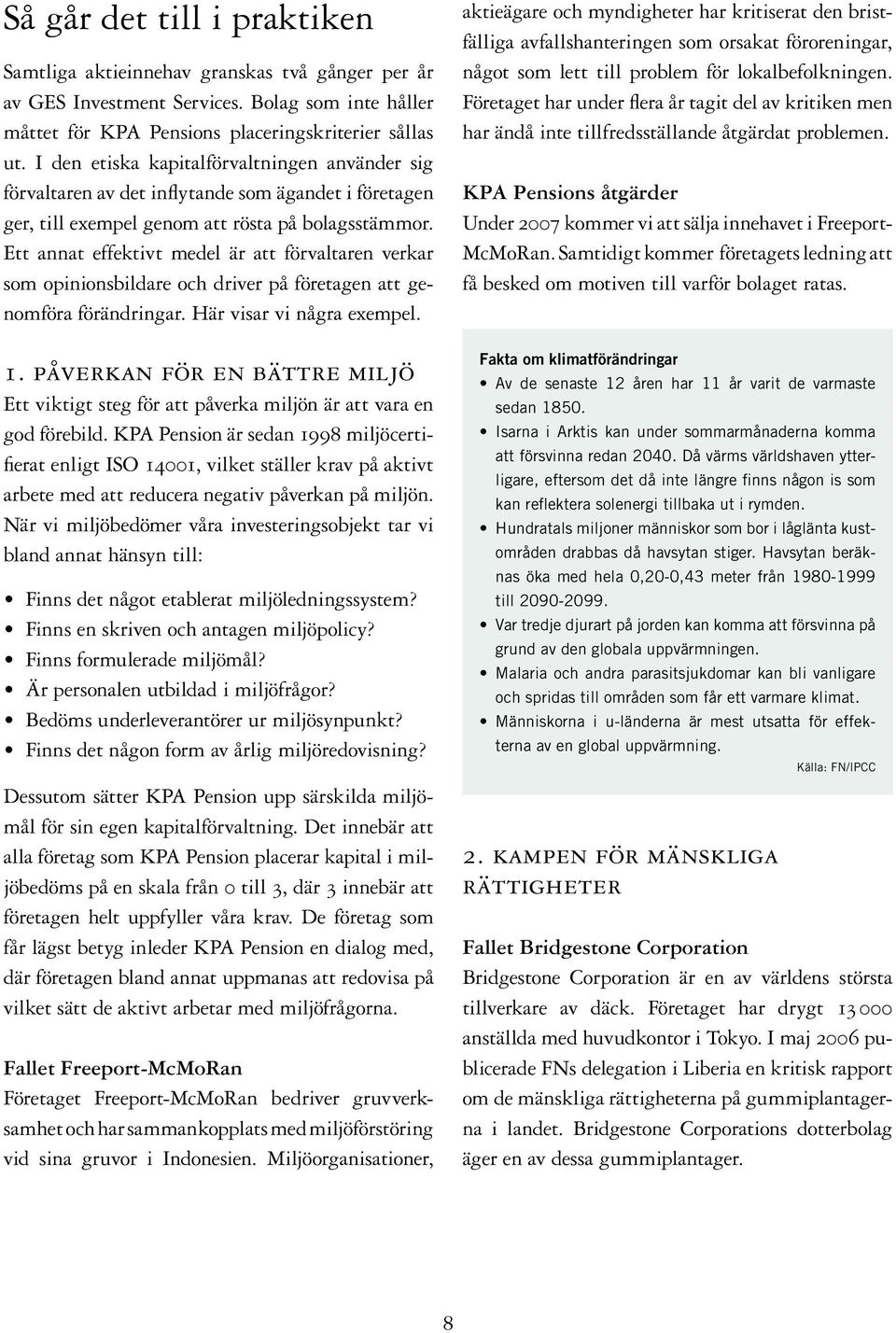 Så går det till i praktiken

Samtliga aktieinnehav granskas två gånger per år av GES Investment Services. Bolag som inte håller måttet för KPA Pensions placeringskriterier sållas ut. I den etiska kapitalförvaltningen använder sig förvaltaren av det inflytande som ägandet i företagen ger, till exempel genom att rösta på bolagsstämmor. Ett annat effektivt medel är att förvaltaren verkar som opinionsbildare och driver på företagen att genomföra förändringar. Här visar vi några exempel.

1. PÅVERKAN FÖR EN BÄTTRE MILJÖ

Ett viktigt steg för att påverka miljön är att vara en god förebild. KPA Pension är sedan 1998 miljöcertifierat enligt ISO 14001, vilket ställer krav på aktivt arbete med att reducera negativ påverkan på miljön. När vi miljöbedömer våra investeringsobjekt tar vi bland annat hänsyn till:

• Finns det något etablerat miljöledningssystem?
• Finns en skriven och antagen miljöpolicy?
• Finns formulerade miljömål?
• Är personalen utbildad i miljöfrågor?
• Bedöms underleverantörer ur miljösynpunkt?
• Finns det någon form av årlig miljöredovisning?

Dessutom sätter KPA Pension upp särskilda miljömål för sin egen kapitalförvaltning. Det innebär att alla företag som KPA Pension placerar kapital i miljöbedöms på en skala från 0 till 3, där 3 innebär att företagen helt uppfyller våra krav. De företag som får lägst betyg inleder KPA Pension en dialog med, där företagen bland annat uppmanas att redovisa på vilket sätt de aktivt arbetar med miljöfrågorna.

Fallet Freeport-McMoRan

Företaget Freeport-McMoRan bedriver gruvverksamhet och har sammankopplats med miljöförstöring vid sina gruvor i Indonesien. Miljöorganisationer, aktieägare och myndigheter har kritiserat den bristfälliga avfallshanteringen som orsakat föroreningar, något som lett till problem för lokalbefolkningen. Företaget har under flera år tagit del av kritiken men har ändå inte tillfredsställande åtgärdat problemen.

KPA Pensions åtgärder

Under 2007 kommer vi att sälja innehavet i Freeport-McMoRan. Samtidigt kommer företagets ledning att få besked om motiven till varför bolaget ratas.

Fakta om klimatförändringar
• Av de senaste 12 åren har 11 år varit de varmaste sedan 1850.
• Isarna i Arktis kan under sommarmånaderna komma att försvinna redan 2040. Då värms världshaven ytterligare, eftersom det då inte längre finns någon is som kan reflektera solenergi tillbaka ut i rymden.
• Hundratals miljoner människor som bor i låglänta kustområden drabbas då havsytan stiger. Havsytan beräknas öka med hela 0,20-0,43 meter från 1980-1999 till 2090-2099.
• Var tredje djurart på jorden kan komma att försvinna på grund av den globala uppvärmningen.
• Malaria och andra parasitsjukdomar kan bli vanligare och spridas till områden som får ett varmare klimat.
• Människorna i u-länderna är mest utsatta för effekterna av en global uppvärmning.
Källa: FN/IPCC

2. KAMPEN FÖR MÄNSKLIGA RÄTTIGHETER

Fallet Bridgestone Corporation

Bridgestone Corporation är en av världens största tillverkare av däck. Företaget har drygt 13 000 anställda med huvudkontor i Tokyo. I maj 2006 publicerade FNs delegation i Liberia en kritisk rapport om de mänskliga rättigheterna på gummiplantagerna i landet. Bridgestone Corporations dotterbolag äger en av dessa gummiplantager.

8